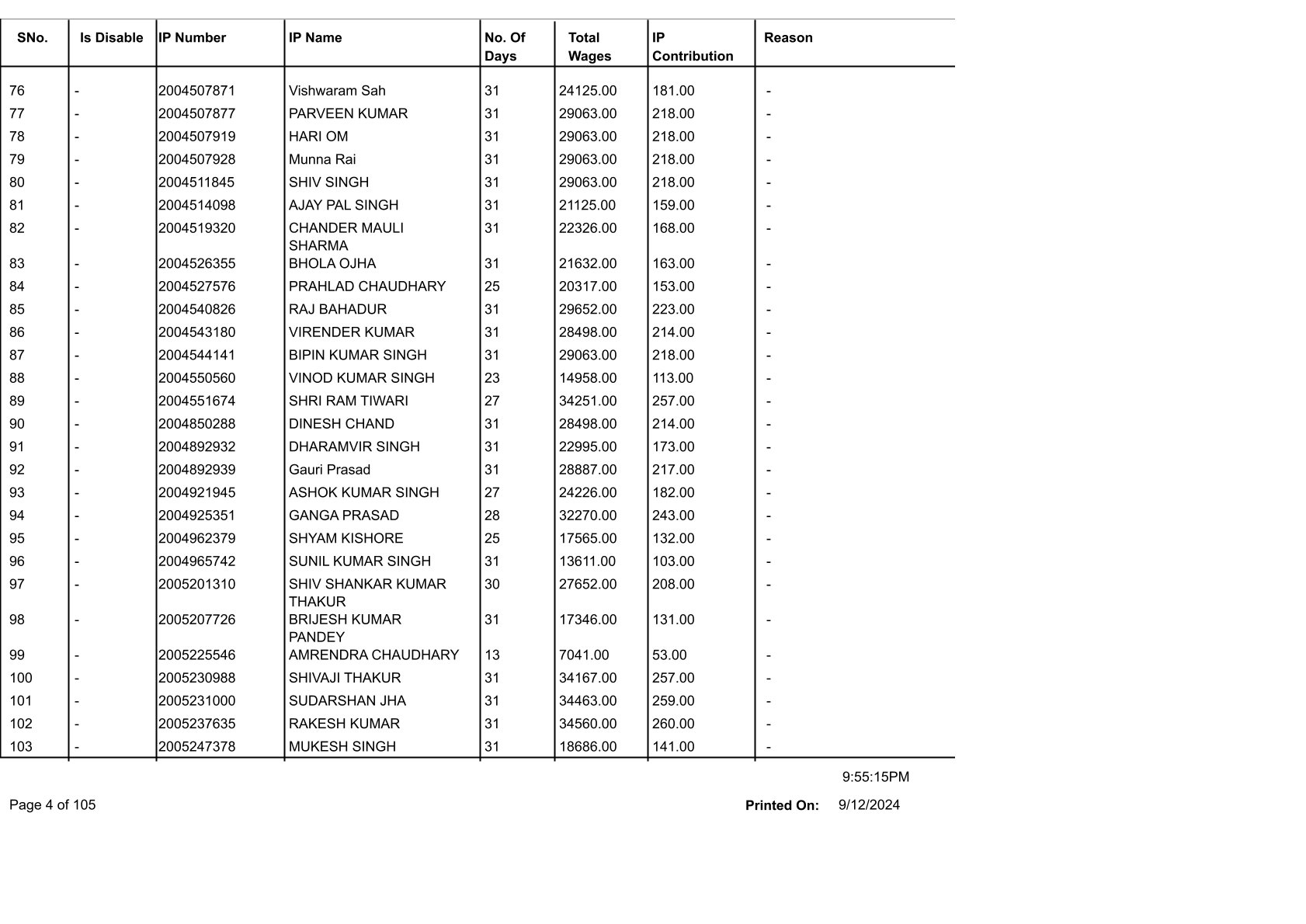 | SNo. | Is Disable | IP Number | IP Name | No. Of Days | Total Wages | IP Contribution | Reason |
|---|---|---|---|---|---|---|---|
| 76 | - | 2004507871 | Vishwaram Sah | 31 | 24125.00 | 181.00 | - |
| 77 | - | 2004507877 | PARVEEN KUMAR | 31 | 29063.00 | 218.00 | - |
| 78 | - | 2004507919 | HARI OM | 31 | 29063.00 | 218.00 | - |
| 79 | - | 2004507928 | Munna Rai | 31 | 29063.00 | 218.00 | - |
| 80 | - | 2004511845 | SHIV SINGH | 31 | 29063.00 | 218.00 | - |
| 81 | - | 2004514098 | AJAY PAL SINGH | 31 | 21125.00 | 159.00 | - |
| 82 | - | 2004519320 | CHANDER MAULI SHARMA | 31 | 22326.00 | 168.00 | - |
| 83 | - | 2004526355 | BHOLA OJHA | 31 | 21632.00 | 163.00 | - |
| 84 | - | 2004527576 | PRAHLAD CHAUDHARY | 25 | 20317.00 | 153.00 | - |
| 85 | - | 2004540826 | RAJ BAHADUR | 31 | 29652.00 | 223.00 | - |
| 86 | - | 2004543180 | VIRENDER KUMAR | 31 | 28498.00 | 214.00 | - |
| 87 | - | 2004544141 | BIPIN KUMAR SINGH | 31 | 29063.00 | 218.00 | - |
| 88 | - | 2004550560 | VINOD KUMAR SINGH | 23 | 14958.00 | 113.00 | - |
| 89 | - | 2004551674 | SHRI RAM TIWARI | 27 | 34251.00 | 257.00 | - |
| 90 | - | 2004850288 | DINESH CHAND | 31 | 28498.00 | 214.00 | - |
| 91 | - | 2004892932 | DHARAMVIR SINGH | 31 | 22995.00 | 173.00 | - |
| 92 | - | 2004892939 | Gauri Prasad | 31 | 28887.00 | 217.00 | - |
| 93 | - | 2004921945 | ASHOK KUMAR SINGH | 27 | 24226.00 | 182.00 | - |
| 94 | - | 2004925351 | GANGA PRASAD | 28 | 32270.00 | 243.00 | - |
| 95 | - | 2004962379 | SHYAM KISHORE | 25 | 17565.00 | 132.00 | - |
| 96 | - | 2004965742 | SUNIL KUMAR SINGH | 31 | 13611.00 | 103.00 | - |
| 97 | - | 2005201310 | SHIV SHANKAR KUMAR THAKUR | 30 | 27652.00 | 208.00 | - |
| 98 | - | 2005207726 | BRIJESH KUMAR PANDEY | 31 | 17346.00 | 131.00 | - |
| 99 | - | 2005225546 | AMRENDRA CHAUDHARY | 13 | 7041.00 | 53.00 | - |
| 100 | - | 2005230988 | SHIVAJI THAKUR | 31 | 34167.00 | 257.00 | - |
| 101 | - | 2005231000 | SUDARSHAN JHA | 31 | 34463.00 | 259.00 | - |
| 102 | - | 2005237635 | RAKESH KUMAR | 31 | 34560.00 | 260.00 | - |
| 103 | - | 2005247378 | MUKESH SINGH | 31 | 18686.00 | 141.00 | - |

9:55:15PM

Page 4 of 105

Printed On: 9/12/2024